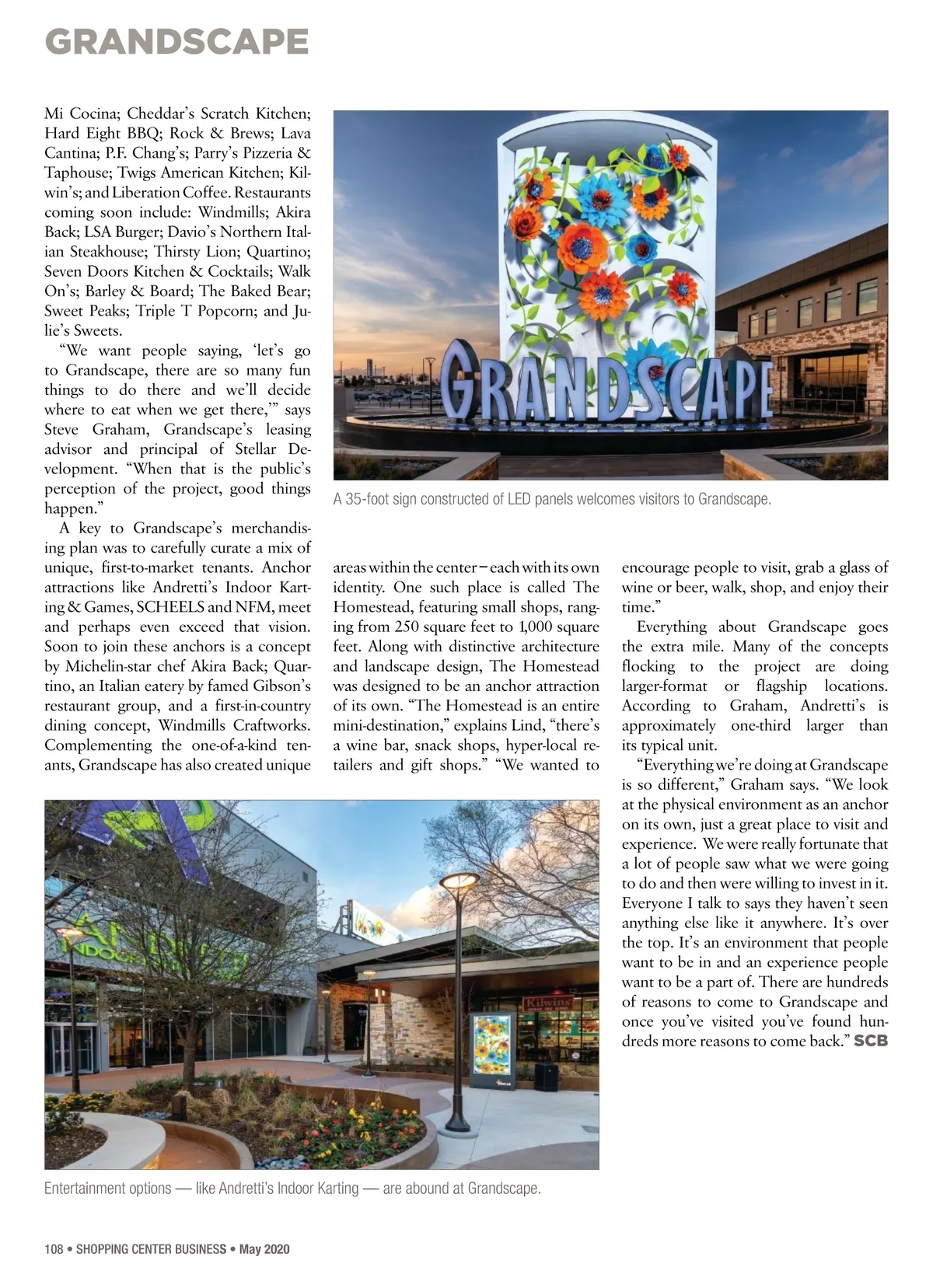 GRANDSCAPE

Mi Cocina; Cheddar's Scratch Kitchen; Hard Eight BBQ; Rock & Brews; Lava Cantina; P.F. Chang's; Parry's Pizzeria & Taphouse; Twigs American Kitchen; Kilwin's; and Liberation Coffee. Restaurants coming soon include: Windmills; Akira Back; LSA Burger; Davio's Northern Italian Steakhouse; Thirsty Lion; Quartino; Seven Doors Kitchen & Cocktails; Walk On's; Barley & Board; The Baked Bear; Sweet Peaks; Triple T Popcorn; and Julie's Sweets.

"We want people saying, 'let's go to Grandscape, there are so many fun things to do there and we'll decide where to eat when we get there,'" says Steve Graham, Grandscape's leasing advisor and principal of Stellar Development. "When that is the public's perception of the project, good things happen."

A key to Grandscape's merchandising plan was to carefully curate a mix of unique, first-to-market tenants. Anchor attractions like Andretti's Indoor Karting & Games, SCHEELS and NFM, meet and perhaps even exceed that vision. Soon to join these anchors is a concept by Michelin-star chef Akira Back; Quartino, an Italian eatery by famed Gibson's restaurant group, and a first-in-country dining concept, Windmills Craftworks. Complementing the one-of-a-kind tenants, Grandscape has also created unique areas within the center – each with its own identity. One such place is called The Homestead, featuring small shops, ranging from 250 square feet to 1,000 square feet. Along with distinctive architecture and landscape design, The Homestead was designed to be an anchor attraction of its own. "The Homestead is an entire mini-destination," explains Lind, "there's a wine bar, snack shops, hyper-local retailers and gift shops." "We wanted to encourage people to visit, grab a glass of wine or beer, walk, shop, and enjoy their time."

Everything about Grandscape goes the extra mile. Many of the concepts flocking to the project are doing larger-format or flagship locations. According to Graham, Andretti's is approximately one-third larger than its typical unit.

"Everything we're doing at Grandscape is so different," Graham says. "We look at the physical environment as an anchor on its own, just a great place to visit and experience. We were really fortunate that a lot of people saw what we were going to do and then were willing to invest in it. Everyone I talk to says they haven't seen anything else like it anywhere. It's over the top. It's an environment that people want to be in and an experience people want to be a part of. There are hundreds of reasons to come to Grandscape and once you've visited you've found hundreds more reasons to come back." SCB

GRANDSCAPE

A 35-foot sign constructed of LED panels welcomes visitors to Grandscape.

Kilwins

Entertainment options — like Andretti's Indoor Karting — are abound at Grandscape.

108 • SHOPPING CENTER BUSINESS • May 2020